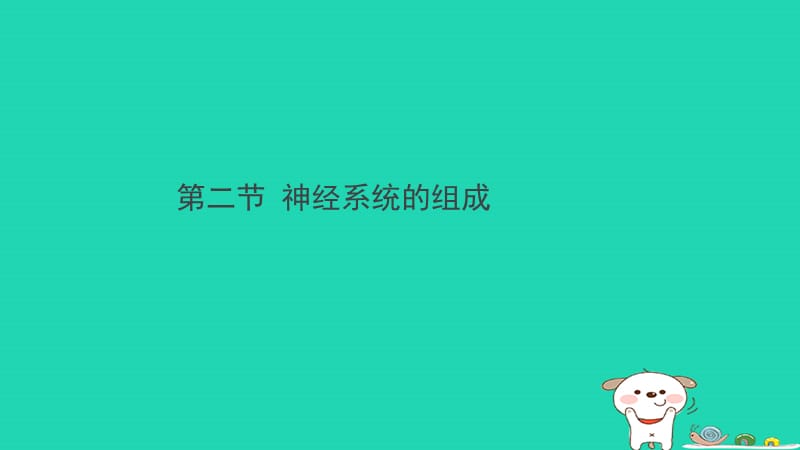 第二节 神经系统的组成